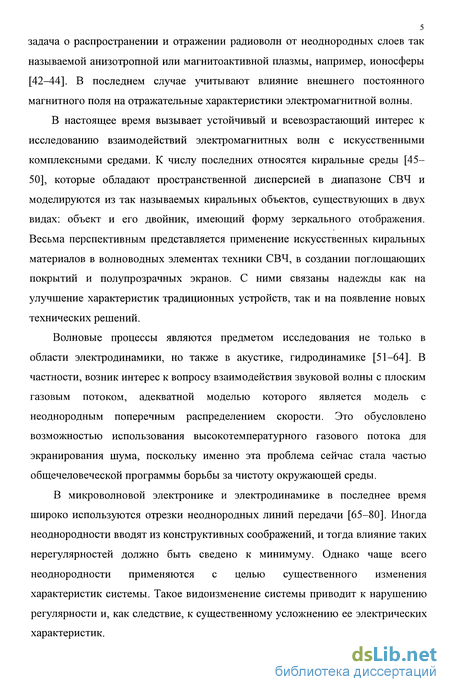 5

задача о распространении и отражении радиоволн от неоднородных слоев так называемой анизотропной или магнитоактивной плазмы, например, ионосферы [42–44]. В последнем случае учитывают влияние внешнего постоянного магнитного поля на отражательные характеристики электромагнитной волны.

В настоящее время вызывает устойчивый и всевозрастающий интерес к исследованию взаимодействий электромагнитных волн с искусственными комплексными средами. К числу последних относятся киральные среды [45–50], которые обладают пространственной дисперсией в диапазоне СВЧ и моделируются из так называемых киральных объектов, существующих в двух видах: объект и его двойник, имеющий форму зеркального отображения. Весьма перспективным представляется применение искусственных киральных материалов в волноводных элементах техники СВЧ, в создании поглощающих покрытий и полупрозрачных экранов. С ними связаны надежды как на улучшение характеристик традиционных устройств, так и на появление новых технических решений.

Волновые процессы являются предметом исследования не только в области электродинамики, но также в акустике, гидродинамике [51–64]. В частности, возник интерес к вопросу взаимодействия звуковой волны с плоским газовым потоком, адекватной моделью которого является модель с неоднородным поперечным распределением скорости. Это обусловлено возможностью использования высокотемпературного газового потока для экранирования шума, поскольку именно эта проблема сейчас стала частью общечеловеческой программы борьбы за чистоту окружающей среды.

В микроволновой электронике и электродинамике в последнее время широко используются отрезки неоднородных линий передачи [65–80]. Иногда неоднородности вводят из конструктивных соображений, и тогда влияние таких нерегулярностей должно быть сведено к минимуму. Однако чаще всего неоднородности применяются с целью существенного изменения характеристик системы. Такое видоизменение системы приводит к нарушению регулярности и, как следствие, к существенному усложнению ее электрических характеристик.

dsLib.net
библиотека диссертаций